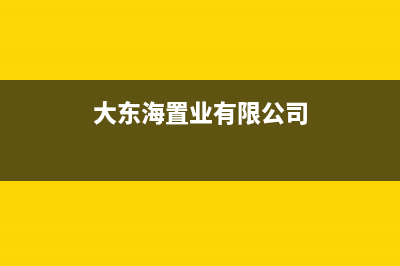 大东海置业有限公司